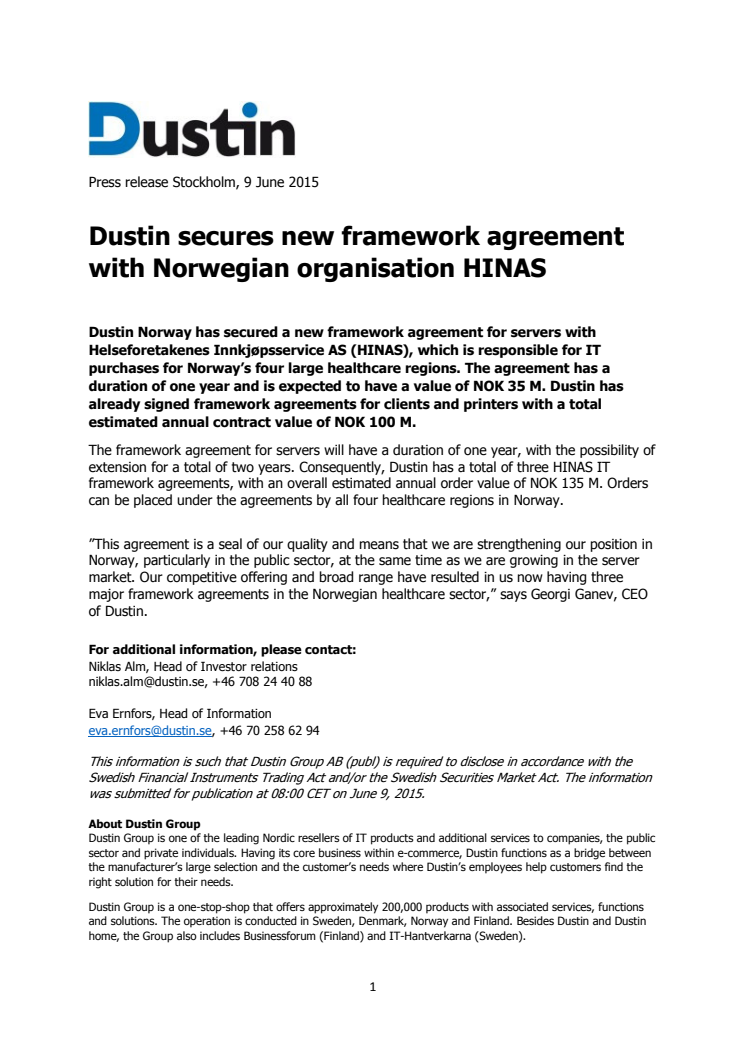 Dustin

Press release Stockholm, 9 June 2015

Dustin secures new framework agreement with Norwegian organisation HINAS

Dustin Norway has secured a new framework agreement for servers with Helseforetakenes Innkjøpsservice AS (HINAS), which is responsible for IT purchases for Norway's four large healthcare regions. The agreement has a duration of one year and is expected to have a value of NOK 35 M. Dustin has already signed framework agreements for clients and printers with a total estimated annual contract value of NOK 100 M.

The framework agreement for servers will have a duration of one year, with the possibility of extension for a total of two years. Consequently, Dustin has a total of three HINAS IT framework agreements, with an overall estimated annual order value of NOK 135 M. Orders can be placed under the agreements by all four healthcare regions in Norway.

"This agreement is a seal of our quality and means that we are strengthening our position in Norway, particularly in the public sector, at the same time as we are growing in the server market. Our competitive offering and broad range have resulted in us now having three major framework agreements in the Norwegian healthcare sector," says Georgi Ganev, CEO of Dustin.

For additional information, please contact:
Niklas Alm, Head of Investor relations
niklas.alm@dustin.se, +46 708 24 40 88

Eva Ernfors, Head of Information
eva.ernfors@dustin.se, +46 70 258 62 94

This information is such that Dustin Group AB (publ) is required to disclose in accordance with the Swedish Financial Instruments Trading Act and/or the Swedish Securities Market Act. The information was submitted for publication at 08:00 CET on June 9, 2015.

About Dustin Group
Dustin Group is one of the leading Nordic resellers of IT products and additional services to companies, the public sector and private individuals. Having its core business within e-commerce, Dustin functions as a bridge between the manufacturer's large selection and the customer's needs where Dustin's employees help customers find the right solution for their needs.

Dustin Group is a one-stop-shop that offers approximately 200,000 products with associated services, functions and solutions. The operation is conducted in Sweden, Denmark, Norway and Finland. Besides Dustin and Dustin home, the Group also includes Businessforum (Finland) and IT-Hantverkarna (Sweden).

1